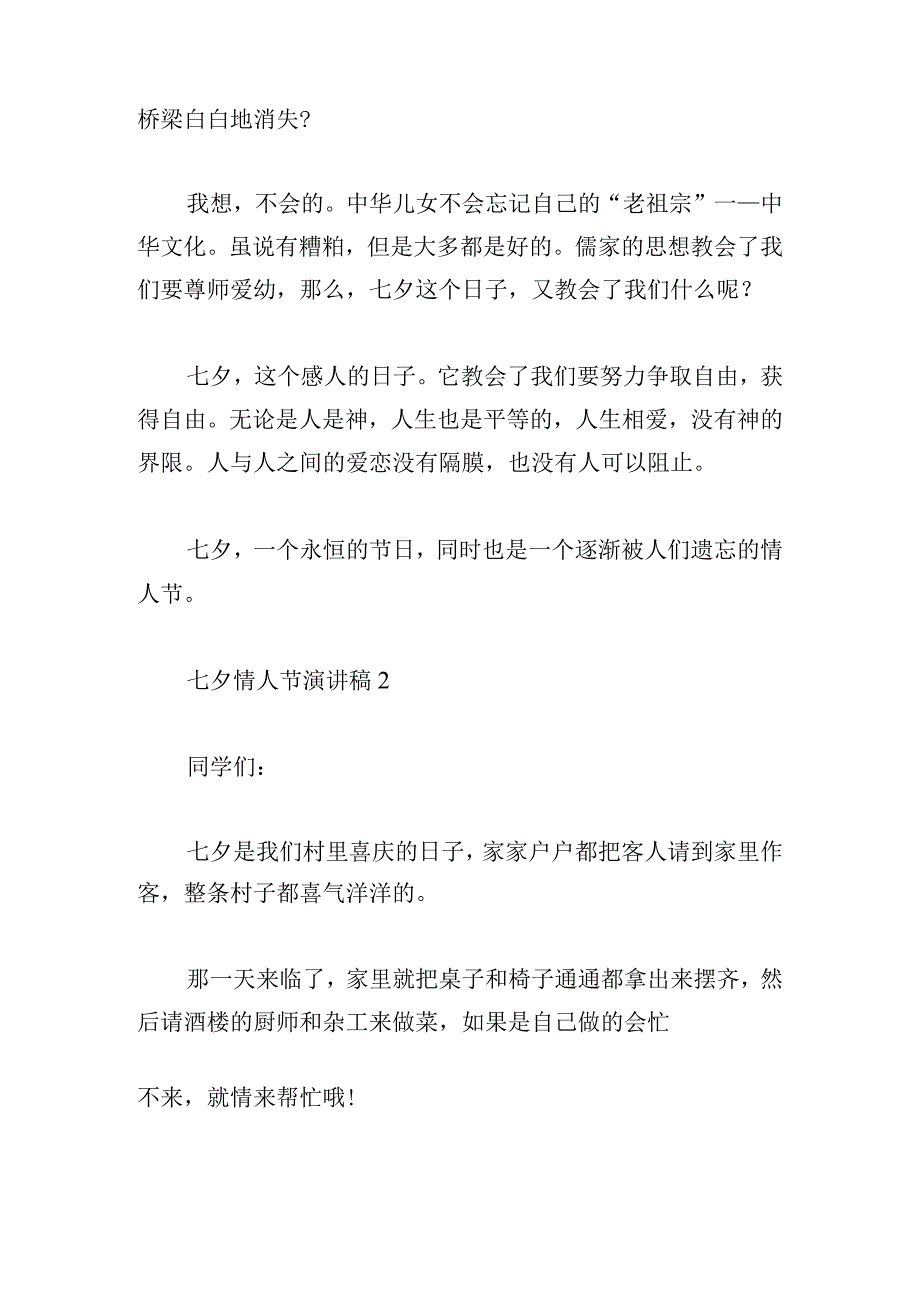 桥梁白白地消失?

我想，不会的。中华儿女不会忘记自己的“老祖宗”一—中华文化。虽说有糟粕，但是大多都是好的。儒家的思想教会了我们要尊师爱幼，那么，七夕这个日子，又教会了我们什么呢？

七夕，这个感人的日子。它教会了我们要努力争取自由，获得自由。无论是人是神，人生也是平等的，人生相爱，没有神的界限。人与人之间的爱恋没有隔膜，也没有人可以阻止。

七夕，一个永恒的节日，同时也是一个逐渐被人们遗忘的情人节。

七夕情人节演讲稿 2

同学们：

七夕是我们村里喜庆的日子，家家户户都把客人请到家里作客，整条村子都喜气洋洋的。

那一天来临了，家里就把桌子和椅子通通都拿出来摆齐，然后请酒楼的厨师和杂工来做菜，如果是自己做的会忙

不来，就情来帮忙哦!